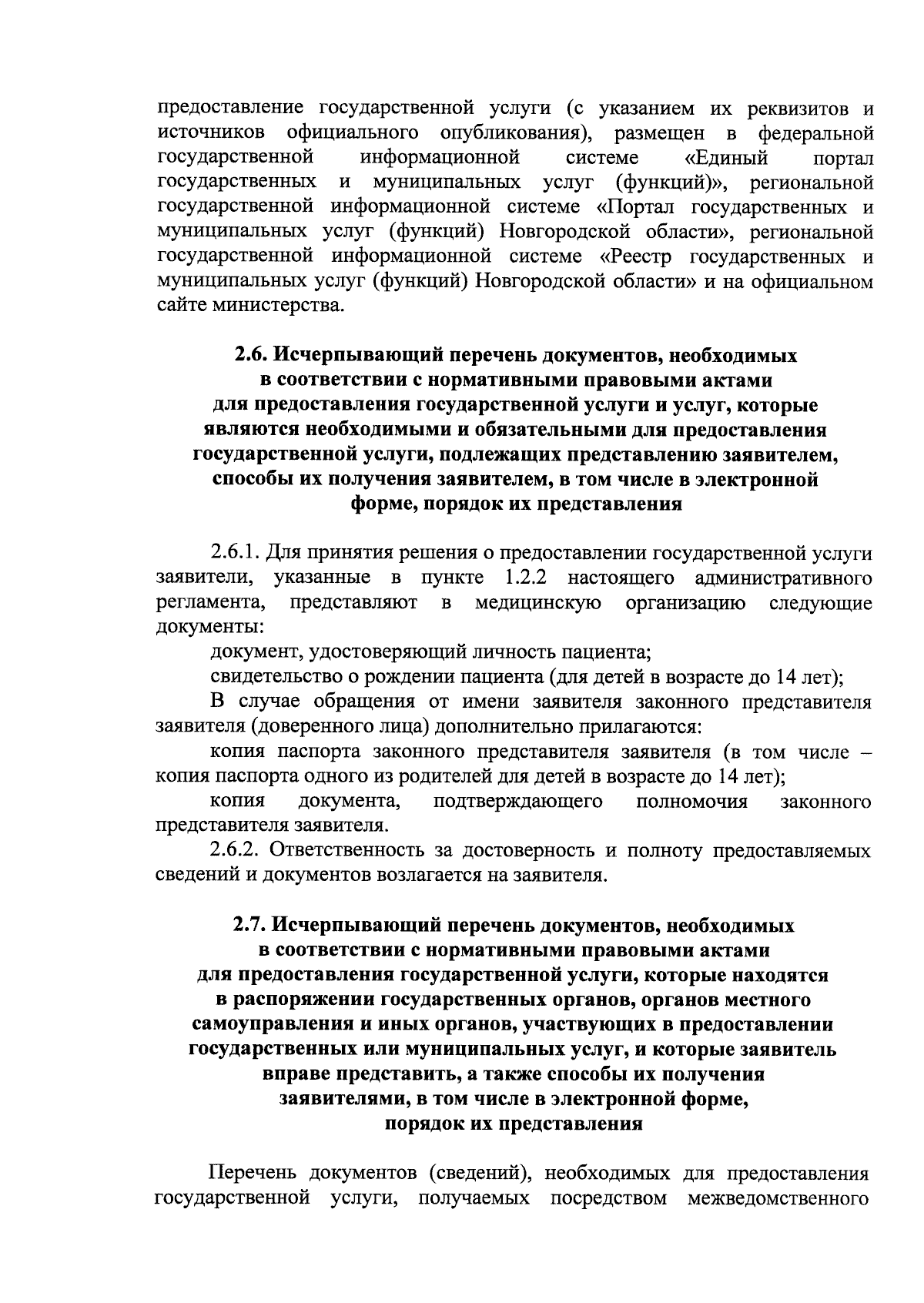 предоставление государственной услуги (с указанием их реквизитов и источников официального опубликования), размещен в федеральной государственной информационной системе «Единый портал государственных и муниципальных услуг (функций)», региональной государственной информационной системе «Портал государственных и муниципальных услуг (функций) Новгородской области», региональной государственной информационной системе «Реестр государственных и муниципальных услуг (функций) Новгородской области» и на официальном сайте министерства.

2.6. Исчерпывающий перечень документов, необходимых в соответствии с нормативными правовыми актами для предоставления государственной услуги и услуг, которые являются необходимыми и обязательными для предоставления государственной услуги, подлежащих представлению заявителем, способы их получения заявителем, в том числе в электронной форме, порядок их представления

2.6.1. Для принятия решения о предоставлении государственной услуги заявители, указанные в пункте 1.2.2 настоящего административного регламента, представляют в медицинскую организацию следующие документы:

документ, удостоверяющий личность пациента;

свидетельство о рождении пациента (для детей в возрасте до 14 лет);

В случае обращения от имени заявителя законного представителя заявителя (доверенного лица) дополнительно прилагаются:

копия паспорта законного представителя заявителя (в том числе – копия паспорта одного из родителей для детей в возрасте до 14 лет);

копия документа, подтверждающего полномочия законного представителя заявителя.

2.6.2. Ответственность за достоверность и полноту предоставляемых сведений и документов возлагается на заявителя.

2.7. Исчерпывающий перечень документов, необходимых в соответствии с нормативными правовыми актами для предоставления государственной услуги, которые находятся в распоряжении государственных органов, органов местного самоуправления и иных органов, участвующих в предоставлении государственных или муниципальных услуг, и которые заявитель вправе представить, а также способы их получения заявителями, в том числе в электронной форме, порядок их представления

Перечень документов (сведений), необходимых для предоставления государственной услуги, получаемых посредством межведомственного